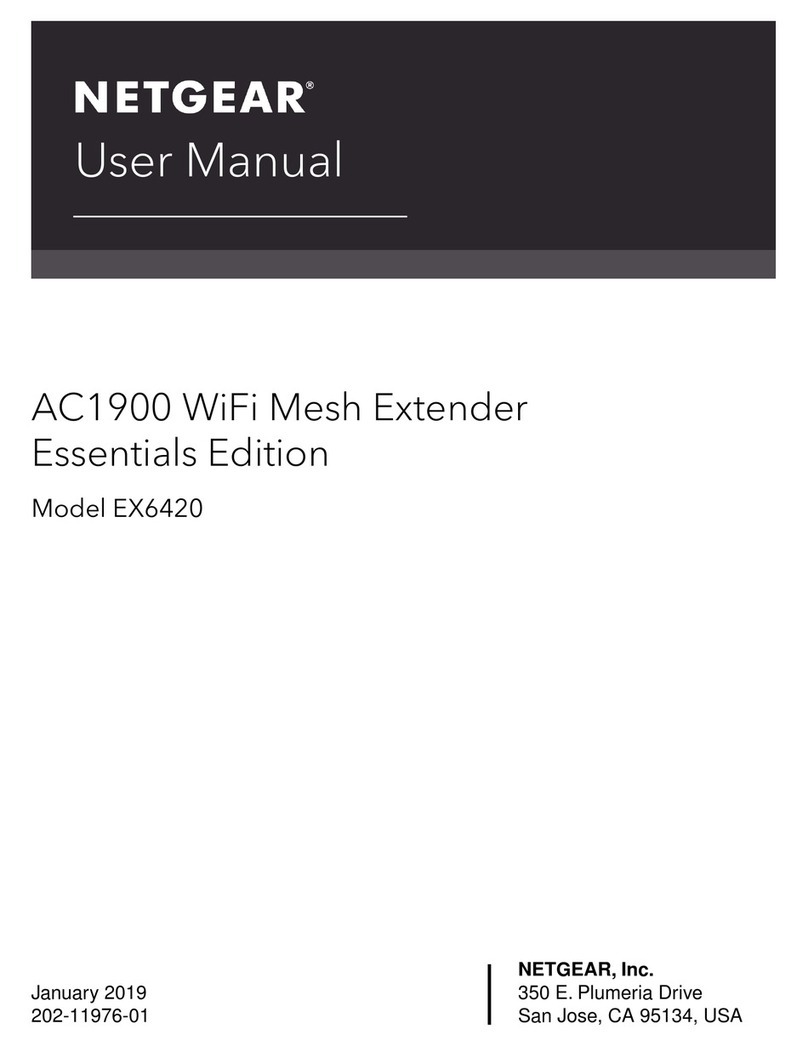 NETGEAR®
User Manual

AC1900 WiFi Mesh Extender
Essentials Edition

Model EX6420

January 2019
202-11976-01

NETGEAR, Inc.
350 E. Plumeria Drive
San Jose, CA 95134, USA